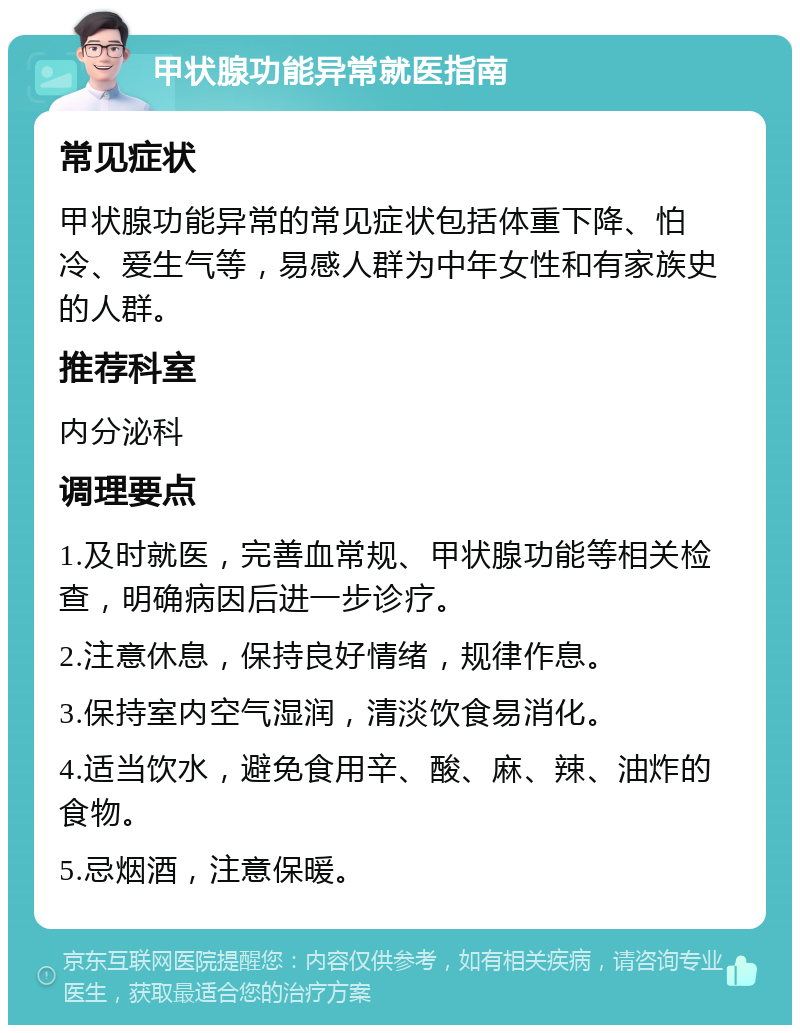 甲状腺功能异常就医指南

常见症状

甲状腺功能异常的常见症状包括体重下降、怕冷、爱生气等，易感人群为中年女性和有家族史的人群。

推荐科室

内分泌科

调理要点

1.及时就医，完善血常规、甲状腺功能等相关检查，明确病因后进一步诊疗。

2.注意休息，保持良好情绪，规律作息。

3.保持室内空气湿润，清淡饮食易消化。

4.适当饮水，避免食用辛、酸、麻、辣、油炸的食物。

5.忌烟酒，注意保暖。

京东互联网医院提醒您：内容仅供参考，如有相关疾病，请咨询专业医生，获取最适合您的治疗方案